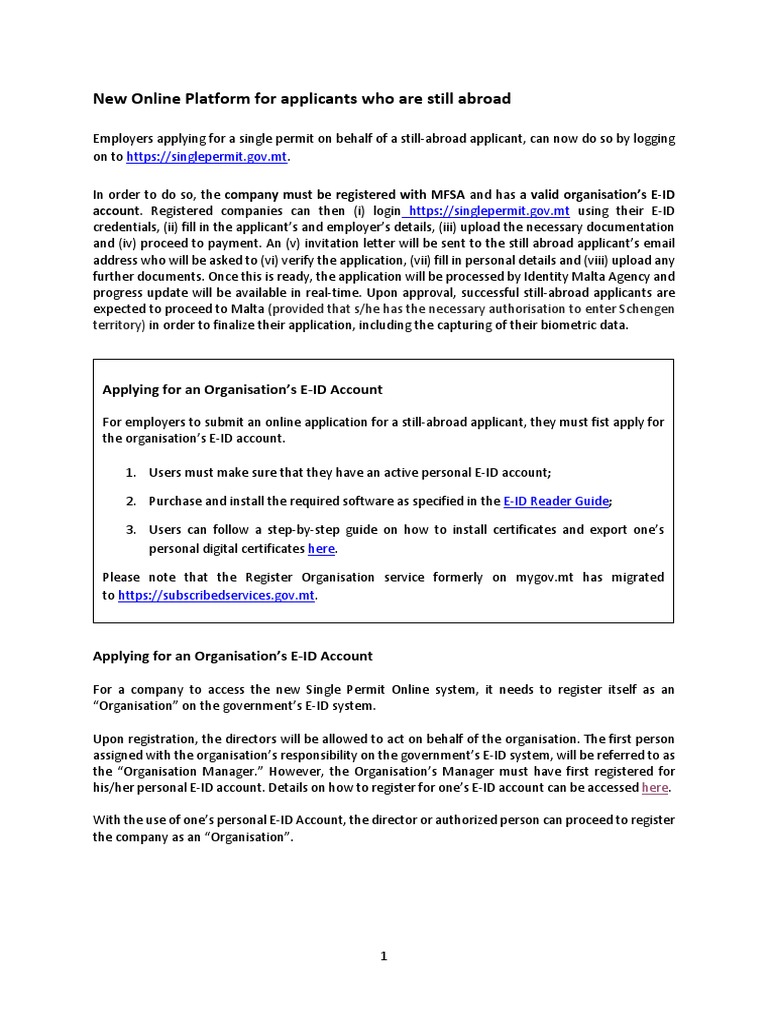 New Online Platform for applicants who are still abroad

Employers applying for a single permit on behalf of a still-abroad applicant, can now do so by logging on to https://singlepermit.gov.mt.

In order to do so, the company must be registered with MFSA and has a valid organisation's E-ID account. Registered companies can then (i) login https://singlepermit.gov.mt using their E-ID credentials, (ii) fill in the applicant's and employer's details, (iii) upload the necessary documentation and (iv) proceed to payment. An (v) invitation letter will be sent to the still abroad applicant's email address who will be asked to (vi) verify the application, (vii) fill in personal details and (viii) upload any further documents. Once this is ready, the application will be processed by Identity Malta Agency and progress update will be available in real-time. Upon approval, successful still-abroad applicants are expected to proceed to Malta (provided that s/he has the necessary authorisation to enter Schengen territory) in order to finalize their application, including the capturing of their biometric data.

Applying for an Organisation's E-ID Account

For employers to submit an online application for a still-abroad applicant, they must fist apply for the organisation's E-ID account.

1. Users must make sure that they have an active personal E-ID account;
2. Purchase and install the required software as specified in the E-ID Reader Guide;
3. Users can follow a step-by-step guide on how to install certificates and export one's personal digital certificates here.

Please note that the Register Organisation service formerly on mygov.mt has migrated to https://subscribedservices.gov.mt.

Applying for an Organisation's E-ID Account

For a company to access the new Single Permit Online system, it needs to register itself as an "Organisation" on the government's E-ID system.

Upon registration, the directors will be allowed to act on behalf of the organisation. The first person assigned with the organisation's responsibility on the government's E-ID system, will be referred to as the "Organisation Manager." However, the Organisation's Manager must have first registered for his/her personal E-ID account. Details on how to register for one's E-ID account can be accessed here.

With the use of one's personal E-ID Account, the director or authorized person can proceed to register the company as an "Organisation".

1